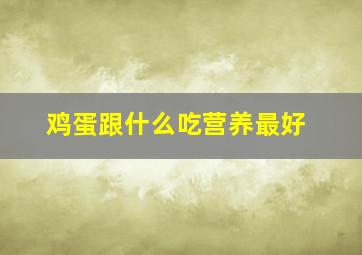 鸡蛋跟什么吃营养最好